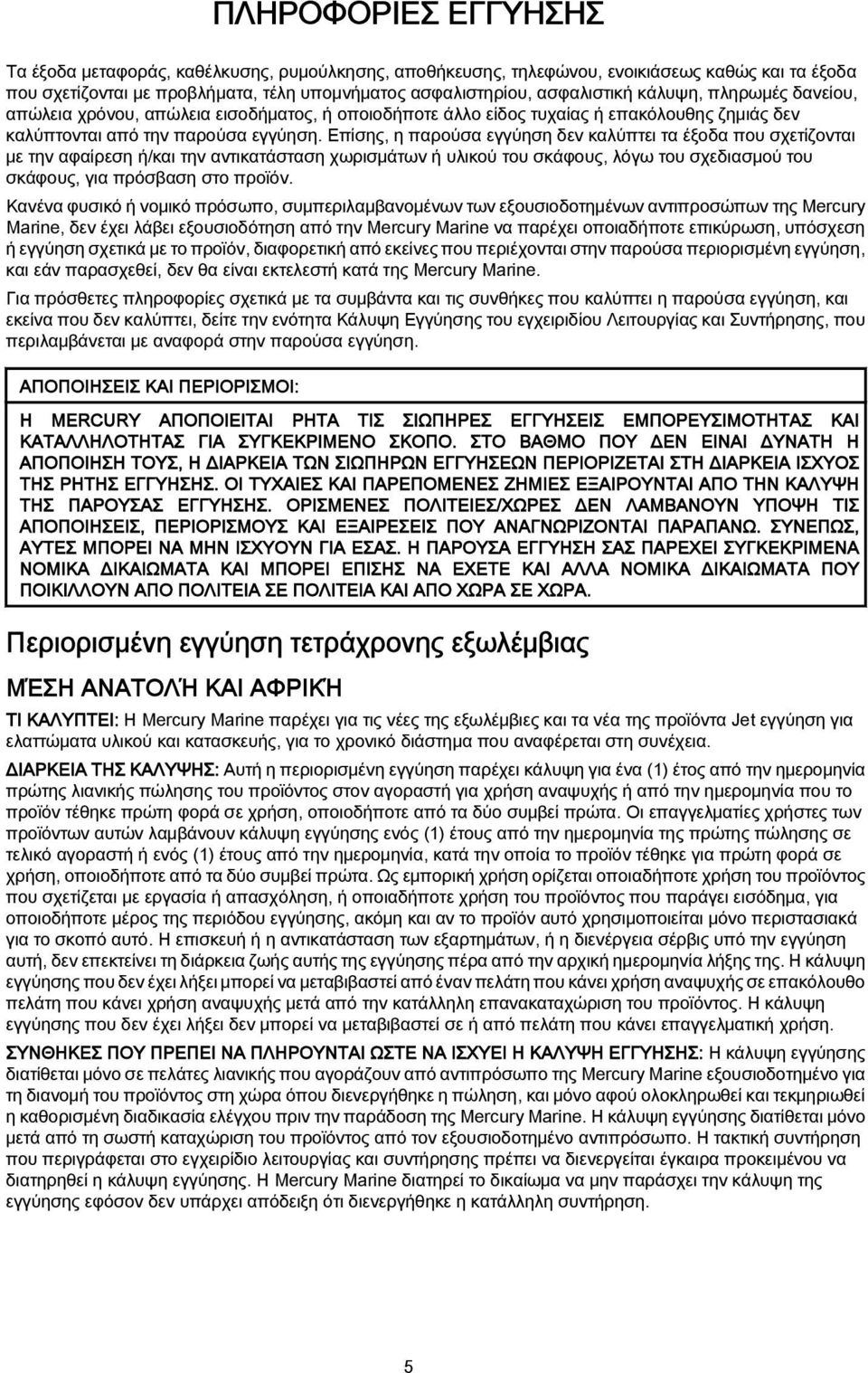 ΠΛΗΡΟΦΟΡΙΕΣ ΕΓΓΥΗΣΗΣ

Τα έξοδα μεταφοράς, καθέλκυσης, ρυμούλκησης, αποθήκευσης, τηλεφώνου, ενοικιάσεως καθώς και τα έξοδα που σχετίζονται με προβλήματα, τέλη υπομνήματος ασφαλιστηρίου, ασφαλιστική κάλυψη, πληρωμές δανείου, απώλεια χρόνου, απώλεια εισοδήματος, ή οποιοδήποτε άλλο είδος τυχαίας ή επακόλουθης ζημιάς δεν καλύπτονται από την παρούσα εγγύηση. Επίσης, η παρούσα εγγύηση δεν καλύπτει τα έξοδα που σχετίζονται με την αφαίρεση ή/και την αντικατάσταση χωρισμάτων ή υλικού του σκάφους, λόγω του σχεδιασμού του σκάφους, για πρόσβαση στο προϊόν.

Κανένα φυσικό ή νομικό πρόσωπο, συμπεριλαμβανομένων των εξουσιοδοτημένων αντιπροσώπων της Mercury Marine, δεν έχει λάβει εξουσιοδότηση από την Mercury Marine να παρέχει οποιαδήποτε επικύρωση, υπόσχεση ή εγγύηση σχετικά με το προϊόν, διαφορετική από εκείνες που περιέχονται στην παρούσα περιορισμένη εγγύηση, και εάν παρασχεθεί, δεν θα είναι εκτελεστή κατά της Mercury Marine.

Για πρόσθετες πληροφορίες σχετικά με τα συμβάντα και τις συνθήκες που καλύπτει η παρούσα εγγύηση, και εκείνα που δεν καλύπτει, δείτε την ενότητα Κάλυψη Εγγύησης του εγχειριδίου Λειτουργίας και Συντήρησης, που περιλαμβάνεται με αναφορά στην παρούσα εγγύηση.

ΑΠΟΠΟΙΗΣΕΙΣ ΚΑΙ ΠΕΡΙΟΡΙΣΜΟΙ:

Η MERCURY ΑΠΟΠΟΙΕΙΤΑΙ ΡΗΤΑ ΤΙΣ ΣΙΩΠΗΡΕΣ ΕΓΓΥΗΣΕΙΣ ΕΜΠΟΡΕΥΣΙΜΟΤΗΤΑΣ ΚΑΙ ΚΑΤΑΛΛΗΛΟΤΗΤΑΣ ΓΙΑ ΣΥΓΚΕΚΡΙΜΕΝΟ ΣΚΟΠΟ. ΣΤΟ ΒΑΘΜΟ ΠΟΥ ΔΕΝ ΕΙΝΑΙ ΔΥΝΑΤΗ Η ΑΠΟΠΟΙΗΣΗ ΤΟΥΣ, Η ΔΙΑΡΚΕΙΑ ΤΩΝ ΣΙΩΠΗΡΩΝ ΕΓΓΥΗΣΕΩΝ ΠΕΡΙΟΡΙΖΕΤΑΙ ΣΤΗ ΔΙΑΡΚΕΙΑ ΙΣΧΥΟΣ ΤΗΣ ΡΗΤΗΣ ΕΓΓΥΗΣΗΣ. ΟΙ ΤΥΧΑΙΕΣ ΚΑΙ ΠΑΡΕΠΟΜΕΝΕΣ ΖΗΜΙΕΣ ΕΞΑΙΡΟΥΝΤΑΙ ΑΠΟ ΤΗΝ ΚΑΛΥΨΗ ΤΗΣ ΠΑΡΟΥΣΑΣ ΕΓΓΥΗΣΗΣ. ΟΡΙΣΜΕΝΕΣ ΠΟΛΙΤΕΙΕΣ/ΧΩΡΕΣ ΔΕΝ ΛΑΜΒΑΝΟΥΝ ΥΠΟΨΗ ΤΙΣ ΑΠΟΠΟΙΗΣΕΙΣ, ΠΕΡΙΟΡΙΣΜΟΥΣ ΚΑΙ ΕΞΑΙΡΕΣΕΙΣ ΠΟΥ ΑΝΑΓΝΩΡΙΖΟΝΤΑΙ ΠΑΡΑΠΑΝΩ. ΣΥΝΕΠΩΣ, ΑΥΤΕΣ ΜΠΟΡΕΙ ΝΑ ΜΗΝ ΙΣΧΥΟΥΝ ΓΙΑ ΕΣΑΣ. Η ΠΑΡΟΥΣΑ ΕΓΓΥΗΣΗ ΣΑΣ ΠΑΡΕΧΕΙ ΣΥΓΚΕΚΡΙΜΕΝΑ ΝΟΜΙΚΑ ΔΙΚΑΙΩΜΑΤΑ ΚΑΙ ΜΠΟΡΕΙ ΕΠΙΣΗΣ ΝΑ ΕΧΕΤΕ ΚΑΙ ΑΛΛΑ ΝΟΜΙΚΑ ΔΙΚΑΙΩΜΑΤΑ ΠΟΥ ΠΟΙΚΙΛΛΟΥΝ ΑΠΟ ΠΟΛΙΤΕΙΑ ΣΕ ΠΟΛΙΤΕΙΑ ΚΑΙ ΑΠΟ ΧΩΡΑ ΣΕ ΧΩΡΑ.

Περιορισμένη εγγύηση τετράχρονης εξωλέμβιας

ΜΈΣΗ ΑΝΑΤΟΛΉ ΚΑΙ ΑΦΡΙΚΉ

ΤΙ ΚΑΛΥΠΤΕΙ: Η Mercury Marine παρέχει για τις νέες της εξωλέμβιες και τα νέα της προϊόντα Jet εγγύηση για ελαττώματα υλικού και κατασκευής, για το χρονικό διάστημα που αναφέρεται στη συνέχεια.

ΔΙΑΡΚΕΙΑ ΤΗΣ ΚΑΛΥΨΗΣ: Αυτή η περιορισμένη εγγύηση παρέχει κάλυψη για ένα (1) έτος από την ημερομηνία πρώτης λιανικής πώλησης του προϊόντος στον αγοραστή για χρήση αναψυχής ή από την ημερομηνία που το προϊόν τέθηκε πρώτη φορά σε χρήση, οποιοδήποτε από τα δύο συμβεί πρώτα. Οι επαγγελματίες χρήστες των προϊόντων αυτών λαμβάνουν κάλυψη εγγύησης ενός (1) έτους από την ημερομηνία της πρώτης πώλησης σε τελικό αγοραστή ή ενός (1) έτους από την ημερομηνία, κατά την οποία το προϊόν τέθηκε για πρώτη φορά σε χρήση, οποιοδήποτε από τα δύο συμβεί πρώτα. Ως εμπορική χρήση ορίζεται οποιαδήποτε χρήση του προϊόντος που σχετίζεται με εργασία ή απασχόληση, ή οποιαδήποτε χρήση του προϊόντος που παράγει εισόδημα, για οποιοδήποτε μέρος της περιόδου εγγύησης, ακόμη και αν το προϊόν αυτό χρησιμοποιείται μόνο περιστασιακά για το σκοπό αυτό. Η επισκευή ή η αντικατάσταση των εξαρτημάτων, ή η διενέργεια σέρβις υπό την εγγύηση αυτή, δεν επεκτείνει τη διάρκεια ζωής αυτής της εγγύησης πέρα από την αρχική ημερομηνία λήξης της. Η κάλυψη εγγύησης που δεν έχει λήξει μπορεί να μεταβιβαστεί από έναν πελάτη που κάνει χρήση αναψυχής σε επακόλουθο πελάτη που κάνει χρήση αναψυχής μετά από την κατάλληλη επανακαταχώριση του προϊόντος. Η κάλυψη εγγύησης που δεν έχει λήξει δεν μπορεί να μεταβιβαστεί σε ή από πελάτη που κάνει επαγγελματική χρήση.

ΣΥΝΘΗΚΕΣ ΠΟΥ ΠΡΕΠΕΙ ΝΑ ΠΛΗΡΟΥΝΤΑΙ ΩΣΤΕ ΝΑ ΙΣΧΥΕΙ Η ΚΑΛΥΨΗ ΕΓΓΥΗΣΗΣ: Η κάλυψη εγγύησης διατίθεται μόνο σε πελάτες λιανικής που αγοράζουν από αντιπρόσωπο της Mercury Marine εξουσιοδοτημένο για τη διανομή του προϊόντος στη χώρα όπου διενεργήθηκε η πώληση, και μόνο αφού ολοκληρωθεί και τεκμηριωθεί η καθορισμένη διαδικασία ελέγχου πριν την παράδοση της Mercury Marine. Η κάλυψη εγγύησης διατίθεται μόνο μετά από τη σωστή καταχώριση του προϊόντος από τον εξουσιοδοτημένο αντιπρόσωπο. Η τακτική συντήρηση που περιγράφεται στο εγχειρίδιο λειτουργίας και συντήρησης πρέπει να διενεργείται έγκαιρα προκειμένου να διατηρηθεί η κάλυψη εγγύησης. Η Mercury Marine διατηρεί το δικαίωμα να μην παράσχει την κάλυψη της εγγύησης εφόσον δεν υπάρχει απόδειξη ότι διενεργήθηκε η κατάλληλη συντήρηση.

5